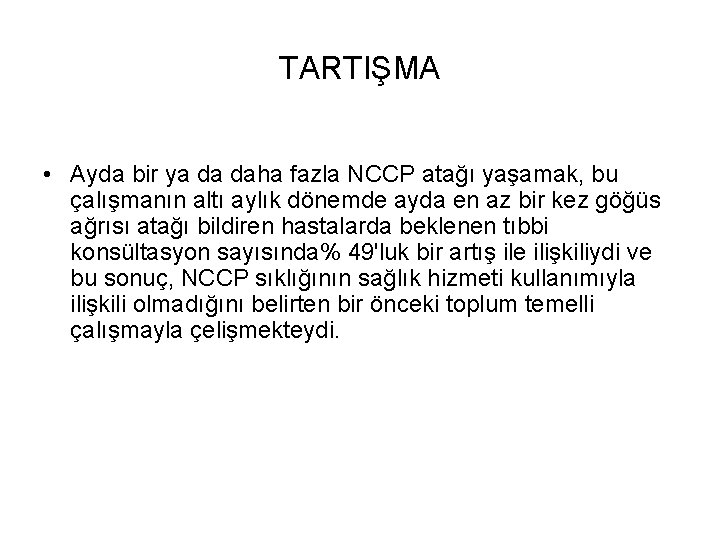 TARTIŞMA

• Ayda bir ya da daha fazla NCCP atağı yaşamak, bu çalışmanın altı aylık dönemde ayda en az bir kez göğüs ağrısı atağı bildiren hastalarda beklenen tıbbi konsültasyon sayısında% 49'luk bir artış ile ilişkiliydi ve bu sonuç, NCCP sıklığının sağlık hizmeti kullanımıyla ilişkili olmadığını belirten bir önceki toplum temelli çalışmayla çelişmekteydi.